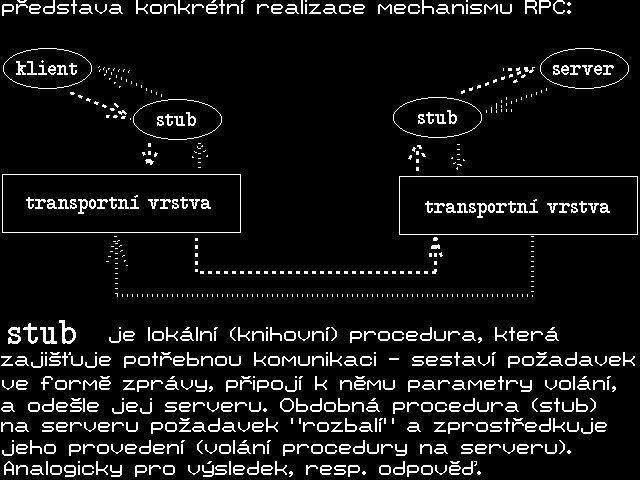 představa konkrétní realizace mechanismu RPC:

klient

server

stub

stub

transportní vrstva

transportní vrstva

stub je lokální (knihovní) procedura, která zajišťuje potřebnou komunikaci - sestaví požadavek ve formě zprávy, připojí k němu parametry volání, a odešle jej serveru. Obdobná procedura (stub) na serveru požadavek "rozbalí" a zprostředkuje jeho provedení (volání procedury na serveru). Analogicky pro výsledek, resp. odpověď.